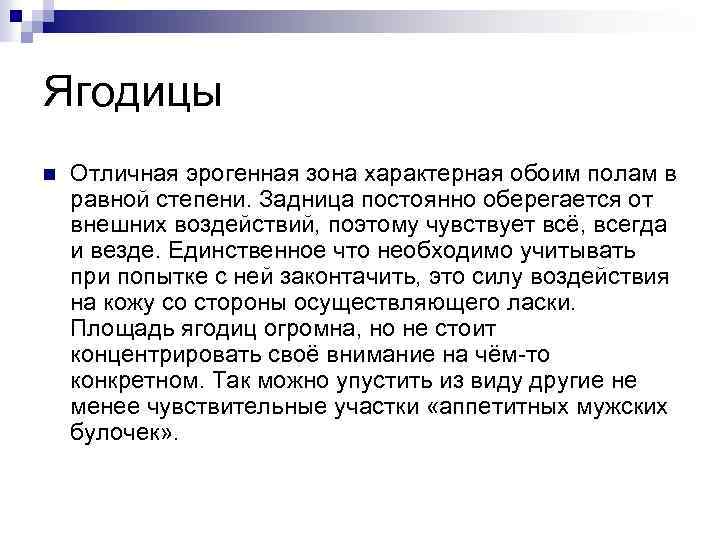 Ягодицы

Отличная эрогенная зона характерная обоим полам в равной степени. Задница постоянно оберегается от внешних воздействий, поэтому чувствует всё, всегда и везде. Единственное что необходимо учитывать при попытке с ней законтачить, это силу воздействия на кожу со стороны осуществляющего ласки. Площадь ягодиц огромна, но не стоит концентрировать своё внимание на чём-то конкретном. Так можно упустить из виду другие не менее чувствительные участки «аппетитных мужских булочек».